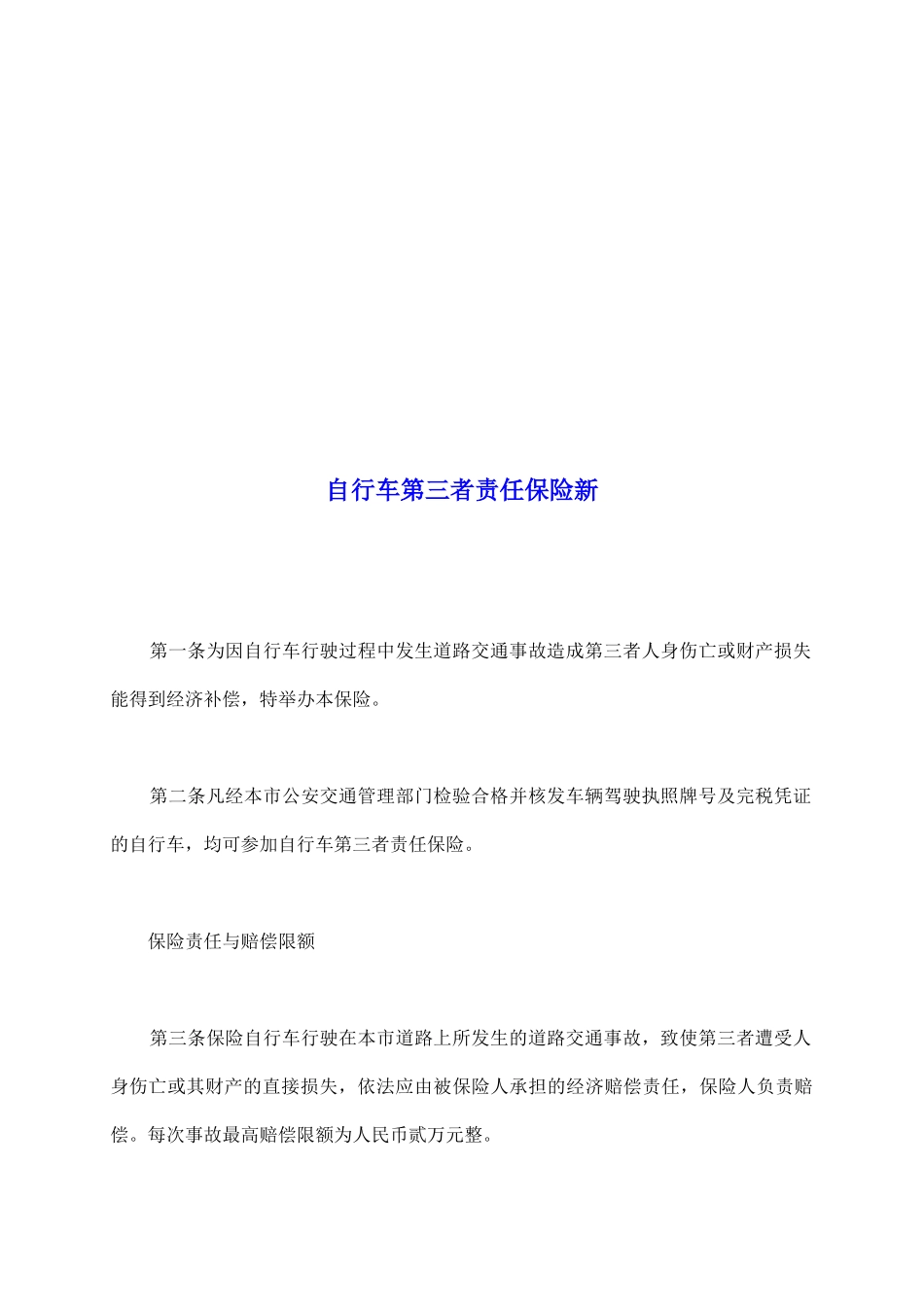 自行车第三者责任保险新

第一条为因自行车行驶过程中发生道路交通事故造成第三者人身伤亡或财产损失能得到经济补偿，特举办本保险。

第二条凡经本市公安交通管理部门检验合格并核发车辆驾驶执照牌号及完税凭证的自行车，均可参加自行车第三者责任保险。

保险责任与赔偿限额

第三条保险自行车行驶在本市道路上所发生的道路交通事故，致使第三者遭受人身伤亡或其财产的直接损失，依法应由被保险人承担的经济赔偿责任，保险人负责赔偿。每次事故最高赔偿限额为人民币贰万元整。